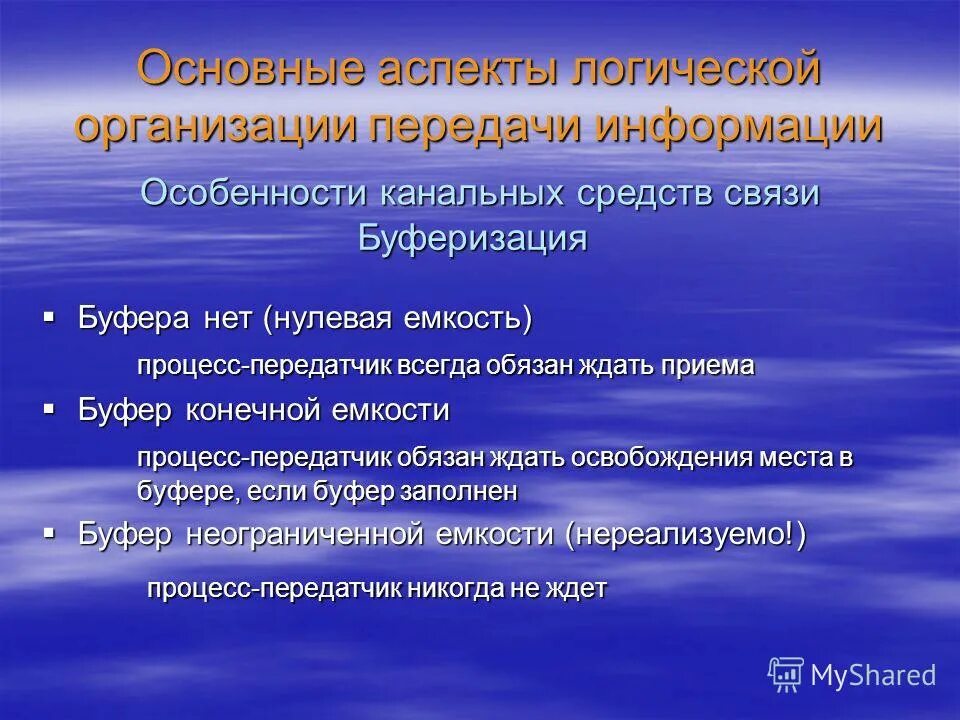 Основные аспекты логической организации передачи информации

Особенности канальных средств связи
Буферизация

▪ Буфера нет (нулевая емкость)

процесс-передатчик всегда обязан ждать приема

▪ Буфер конечной емкости

процесс-передатчик обязан ждать освобождения места в буфере, если буфер заполнен

▪ Буфер неограниченной емкости (нереализуемо!)

процесс-передатчик никогда не ждет

MyShared